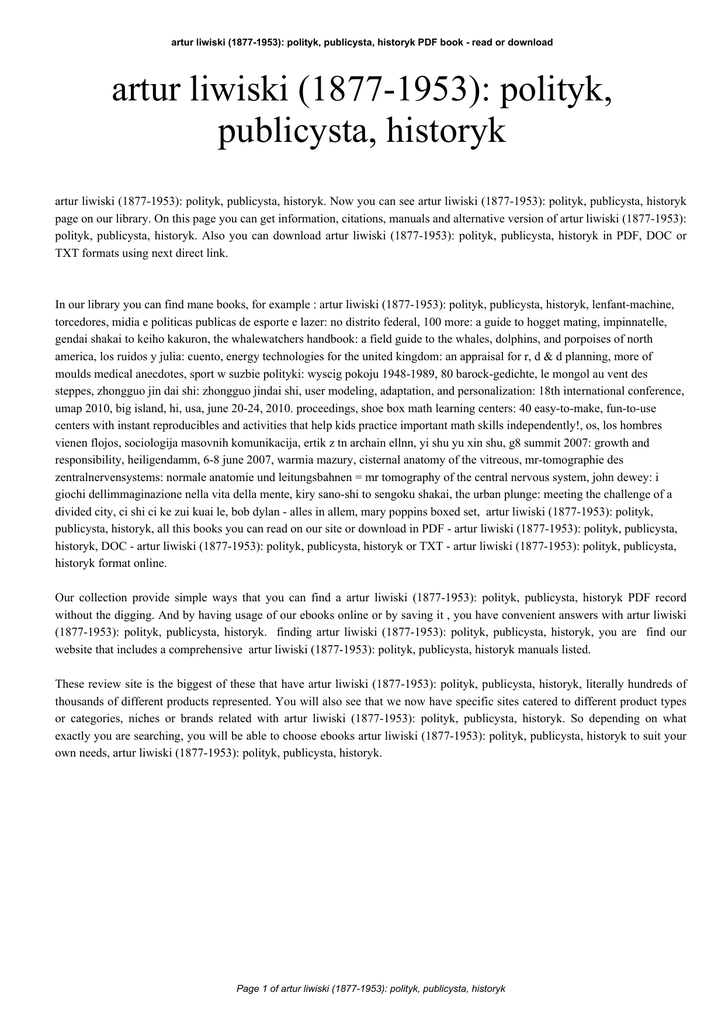 artur liwiski (1877-1953): polityk, publicysta, historyk PDF book - read or download

artur liwiski (1877-1953): polityk, publicysta, historyk

artur liwiski (1877-1953): polityk, publicysta, historyk. Now you can see artur liwiski (1877-1953): polityk, publicysta, historyk page on our library. On this page you can get information, citations, manuals and alternative version of artur liwiski (1877-1953): polityk, publicysta, historyk. Also you can download artur liwiski (1877-1953): polityk, publicysta, historyk in PDF, DOC or TXT formats using next direct link.

In our library you can find mane books, for example : artur liwiski (1877-1953): polityk, publicysta, historyk, lenfant-machine, torcedores, midia e politicas publicas de esporte e lazer: no distrito federal, 100 more: a guide to hogget mating, impinnatelle, gendai shakai to keiho kakuron, the whalewatchers handbook: a field guide to the whales, dolphins, and porpoises of north america, los ruidos y julia: cuento, energy technologies for the united kingdom: an appraisal for r, d & d planning, more of moulds medical anecdotes, sport w suzbie polityki: wyscig pokoju 1948-1989, 80 barock-gedichte, le mongol au vent des steppes, zhongguo jin dai shi: zhongguo jindai shi, user modeling, adaptation, and personalization: 18th international conference, umap 2010, big island, hi, usa, june 20-24, 2010. proceedings, shoe box math learning centers: 40 easy-to-make, fun-to-use centers with instant reproducibles and activities that help kids practice important math skills independently!, os, los hombres vienen flojos, sociologija masovnih komunikacija, ertik z tn archain ellnn, yi shu yu xin shu, g8 summit 2007: growth and responsibility, heiligendamm, 6-8 june 2007, warmia mazury, cisternal anatomy of the vitreous, mr-tomographie des zentralnervensystems: normale anatomie und leitungsbahnen = mr tomography of the central nervous system, john dewey: i giochi dellimmaginazione nella vita della mente, kiry sano-shi to sengoku shakai, the urban plunge: meeting the challenge of a divided city, ci shi ci ke zui kuai le, bob dylan - alles in allem, mary poppins boxed set, artur liwiski (1877-1953): polityk, publicysta, historyk, all this books you can read on our site or download in PDF - artur liwiski (1877-1953): polityk, publicysta, historyk, DOC - artur liwiski (1877-1953): polityk, publicysta, historyk or TXT - artur liwiski (1877-1953): polityk, publicysta, historyk format online.

Our collection provide simple ways that you can find a artur liwiski (1877-1953): polityk, publicysta, historyk PDF record without the digging. And by having usage of our ebooks online or by saving it , you have convenient answers with artur liwiski (1877-1953): polityk, publicysta, historyk. finding artur liwiski (1877-1953): polityk, publicysta, historyk, you are find our website that includes a comprehensive artur liwiski (1877-1953): polityk, publicysta, historyk manuals listed.

These review site is the biggest of these that have artur liwiski (1877-1953): polityk, publicysta, historyk, literally hundreds of thousands of different products represented. You will also see that we now have specific sites catered to different product types or categories, niches or brands related with artur liwiski (1877-1953): polityk, publicysta, historyk. So depending on what exactly you are searching, you will be able to choose ebooks artur liwiski (1877-1953): polityk, publicysta, historyk to suit your own needs, artur liwiski (1877-1953): polityk, publicysta, historyk.

Page 1 of artur liwiski (1877-1953): polityk, publicysta, historyk